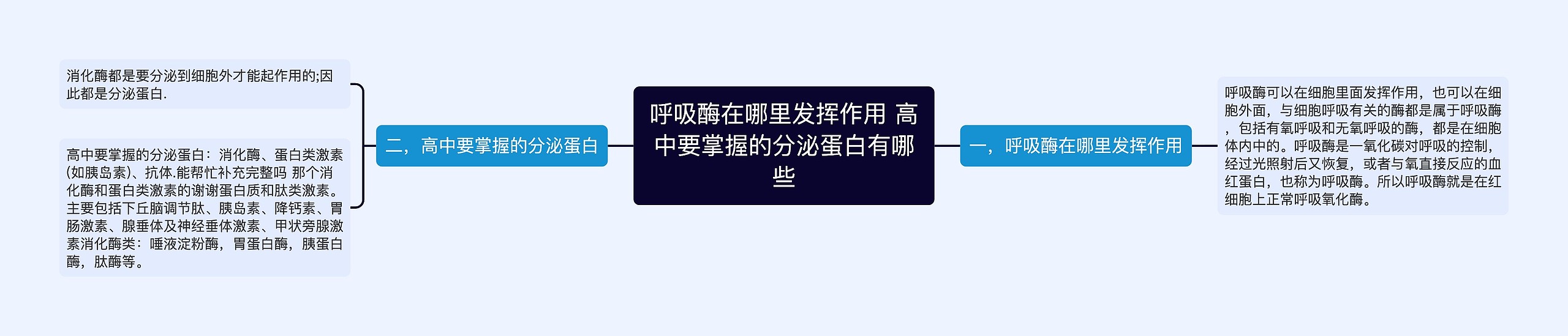 呼吸酶在哪里发挥作用 高中要掌握的分泌蛋白有哪些

一，呼吸酶在哪里发挥作用

呼吸酶可以在细胞里面发挥作用，也可以在细胞外面，与细胞呼吸有关的酶都是属于呼吸酶，包括有氧呼吸和无氧呼吸的酶，都是在细胞体内中的。呼吸酶是一氧化碳对呼吸的控制，经过光照射后又恢复，或者与氧直接反应的血红蛋白，也称为呼吸酶。所以呼吸酶就是在红细胞上正常呼吸氧化酶。

二，高中要掌握的分泌蛋白

消化酶都是要分泌到细胞外才能起作用的;因此都是分泌蛋白.

高中要掌握的分泌蛋白：消化酶、蛋白类激素(如胰岛素)、抗体.能帮忙补充完整吗 那个消化酶和蛋白类激素的谢谢蛋白质和肽类激素。主要包括下丘脑调节肽、胰岛素、降钙素、胃肠激素、腺垂体及神经垂体激素、甲状旁腺激素消化酶类：唾液淀粉酶，胃蛋白酶，胰蛋白酶，肽酶等。